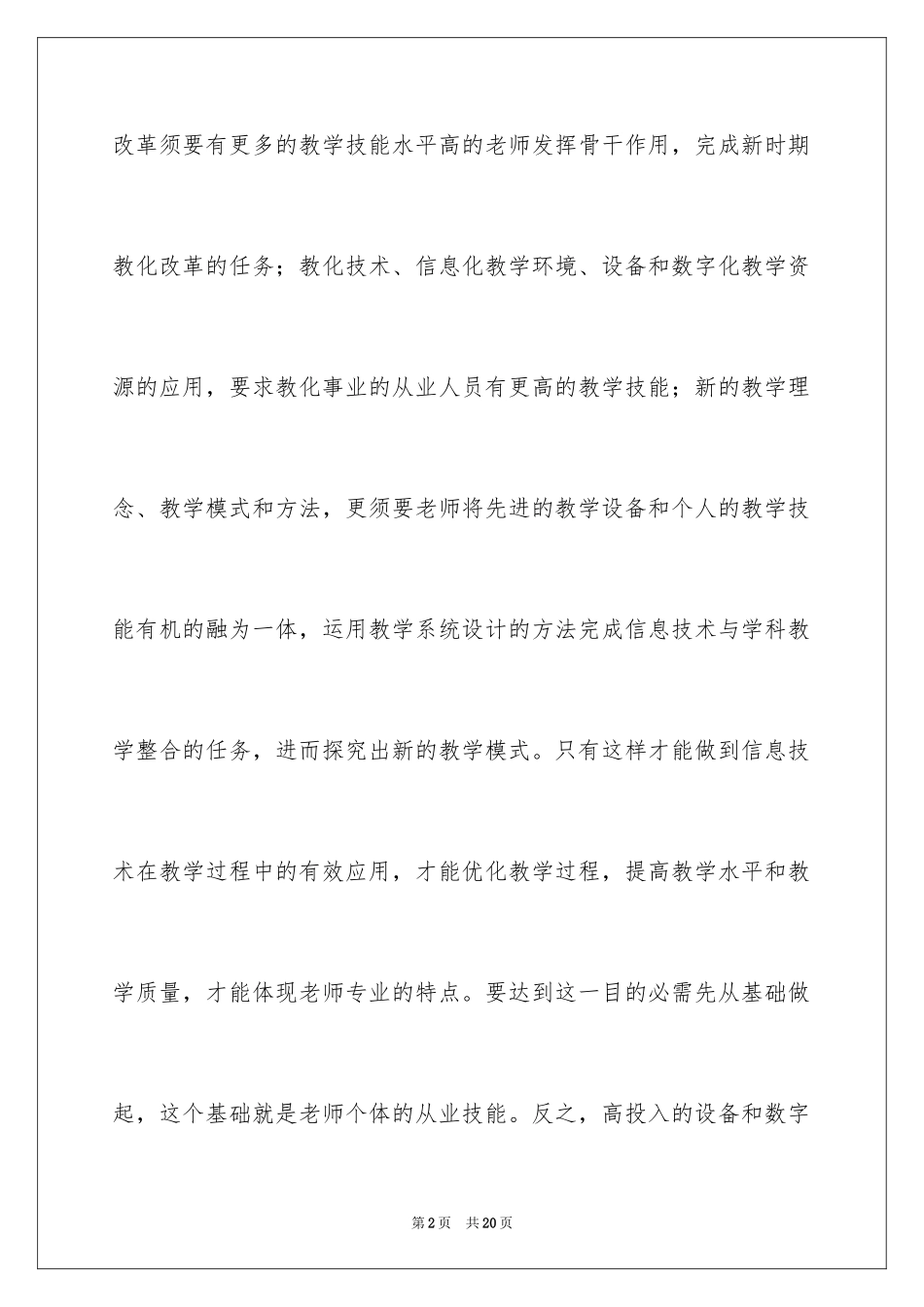 改革须要有更多的教学技能水平高的老师发挥骨干作用，完成新时期教化改革的任务；教化技术、信息化教学环境、设备和数字化教学资源的应用，要求教化事业的从业人员有更高的教学技能；新的教学理念、教学模式和方法，更须要老师将先进的教学设备和个人的教学技能有机的融为一体，运用教学系统设计的方法完成信息技术与学科教学整合的任务，进而探究出新的教学模式。只有这样才能做到信息技术在教学过程中的有效应用，才能优化教学过程，提高教学水平和教学质量，才能体现老师专业的特点。要达到这一目的必需先从基础做起，这个基础就是老师个体的从业技能。反之，高投入的设备和数字

第2页 共20页